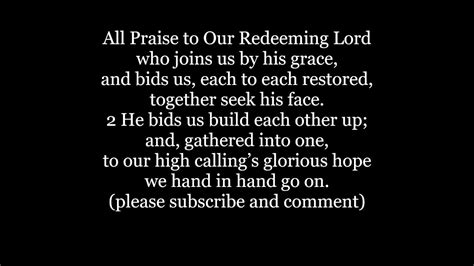 All Praise to Our Redeeming Lord
who joins us by his grace,
and bids us, each to each restored,
together seek his face.
2 He bids us build each other up;
and, gathered into one,
to our high calling’s glorious hope
we hand in hand go on.
(please subscribe and comment)